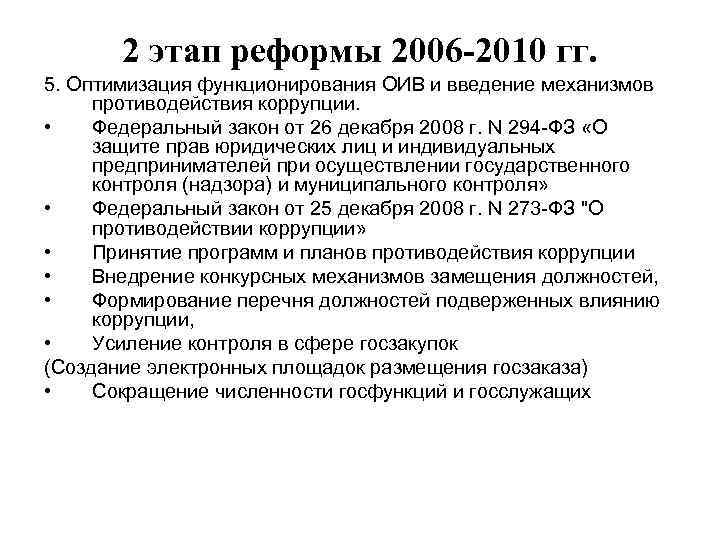 2 этап реформы 2006-2010 гг.

5. Оптимизация функционирования ОИВ и введение механизмов противодействия коррупции.

• Федеральный закон от 26 декабря 2008 г. N 294-ФЗ «О защите прав юридических лиц и индивидуальных предпринимателей при осуществлении государственного контроля (надзора) и муниципального контроля»
• Федеральный закон от 25 декабря 2008 г. N 273-ФЗ "О противодействии коррупции»
• Принятие программ и планов противодействия коррупции
• Внедрение конкурсных механизмов замещения должностей,
• Формирование перечня должностей подверженных влиянию коррупции,
• Усиление контроля в сфере госзакупок
(Создание электронных площадок размещения госзаказа)
• Сокращение численности госфункций и госслужащих